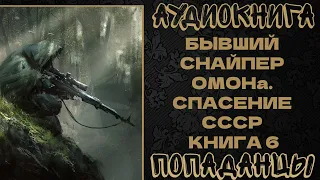 АУДИОКНИГА

БЫВШИЙ СНАЙПЕР ОМОНа. СПАСЕНИЕ СССР КНИГА 6

ПОПАДАНЦЫ